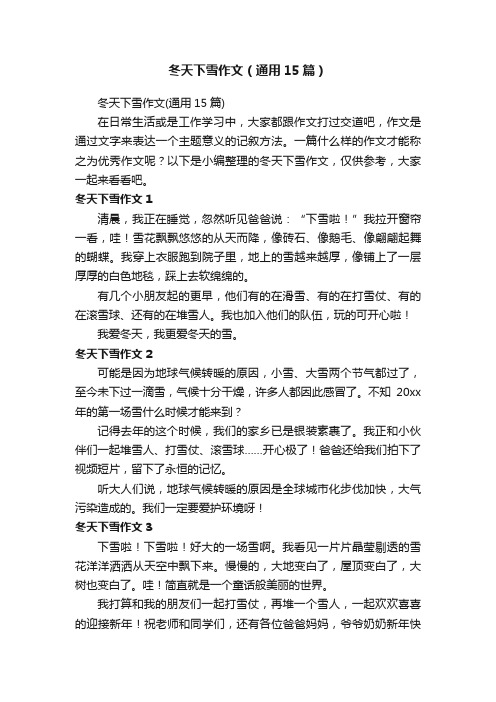 冬天下雪作文（通用15篇）

冬天下雪作文(通用15篇)

在日常生活或是工作学习中，大家都跟作文打过交道吧，作文是通过文字来表达一个主题意义的记叙方法。一篇什么样的作文才能称之为优秀作文呢？以下是小编整理的冬天下雪作文，仅供参考，大家一起来看看吧。

冬天下雪作文1

清晨，我正在睡觉，忽然听见爸爸说：“下雪啦！”我拉开窗帘一看，哇！雪花飘飘悠悠的从天而降，像砖石、像鹅毛、像翩翩起舞的蝴蝶。我穿上衣服跑到院子里，地上的雪越来越厚，像铺上了一层厚厚的白色地毯，踩上去软绵绵的。

有几个小朋友起的更早，他们有的在滑雪、有的在打雪仗、有的在滚雪球、还有的在堆雪人。我也加入他们的队伍，玩的可开心啦！

我爱冬天，我更爱冬天的雪。

冬天下雪作文2

可能是因为地球气候转暖的原因，小雪、大雪两个节气都过了，至今未下过一滴雪，气候十分干燥，许多人都因此感冒了。不知 20xx年的第一场雪什么时候才能来到？

记得去年的这个时候，我们的家乡已是银装素裹了。我正和小伙伴们一起堆雪人、打雪仗、滚雪球……开心极了！爸爸还给我们拍下了视频短片，留下了永恒的记忆。

听大人们说，地球气候转暖的原因是全球城市化步伐加快，大气污染造成的。我们一定要爱护环境呀！

冬天下雪作文3

下雪啦！下雪啦！好大的一场雪啊。我看见一片片晶莹剔透的雪花洋洋洒洒从天空中飘下来。慢慢的，大地变白了，屋顶变白了，大树也变白了。哇！简直就是一个童话般美丽的世界。

我打算和我的朋友们一起打雪仗，再堆一个雪人，一起欢欢喜喜的迎接新年！祝老师和同学们，还有各位爸爸妈妈，爷爷奶奶新年快